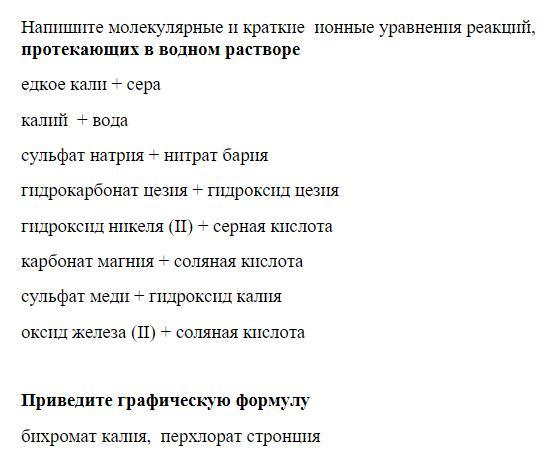 Напишите молекулярные и краткие ионные уравнения реакций, **протекающих в водном растворе**

едкое кали + сера

калий + вода

сульфат натрия + нитрат бария

гидрокарбонат цезия + гидроксид цезия

гидроксид никеля (II) + серная кислота

карбонат магния + соляная кислота

сульфат меди + гидроксид калия

оксид железа (II) + соляная кислота

**Приведите графическую формулу**

бихромат калия, перхлорат стронция